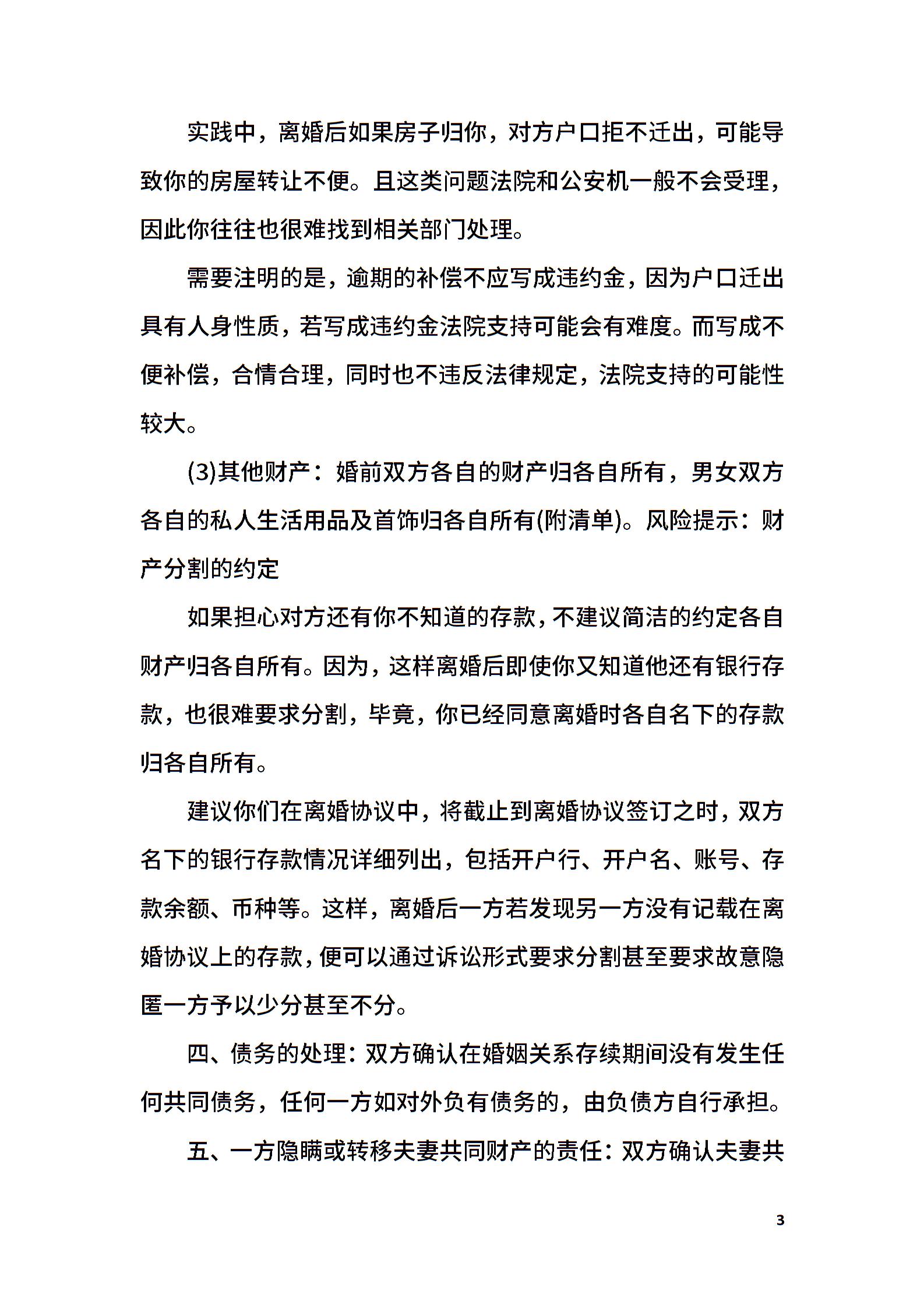 实践中，离婚后如果房子归你，对方户口拒不迁出，可能导致你的房屋转让不便。且这类问题法院和公安机一般不会受理，因此你往往也很难找到相关部门处理。

需要注明的是，逾期的补偿不应写成违约金，因为户口迁出具有人身性质，若写成违约金法院支持可能会有难度。而写成不便补偿，合情合理，同时也不违反法律规定，法院支持的可能性较大。

(3)其他财产：婚前双方各自的财产归各自所有，男女双方各自的私人生活用品及首饰归各自所有(附清单)。风险提示：财产分割的约定

如果担心对方还有你不知道的存款，不建议简洁的约定各自财产归各自所有。因为，这样离婚后即使你又知道他还有银行存款，也很难要求分割，毕竟，你已经同意离婚时各自名下的存款归各自所有。

建议你们在离婚协议中，将截止到离婚协议签订之时，双方名下的银行存款情况详细列出，包括开户行、开户名、账号、存款余额、币种等。这样，离婚后一方若发现另一方没有记载在离婚协议上的存款，便可以通过诉讼形式要求分割甚至要求故意隐匿一方予以少分甚至不分。

四、债务的处理：双方确认在婚姻关系存续期间没有发生任何共同债务，任何一方如对外负有债务的，由负债方自行承担。

五、一方隐瞒或转移夫妻共同财产的责任：双方确认夫妻共

3